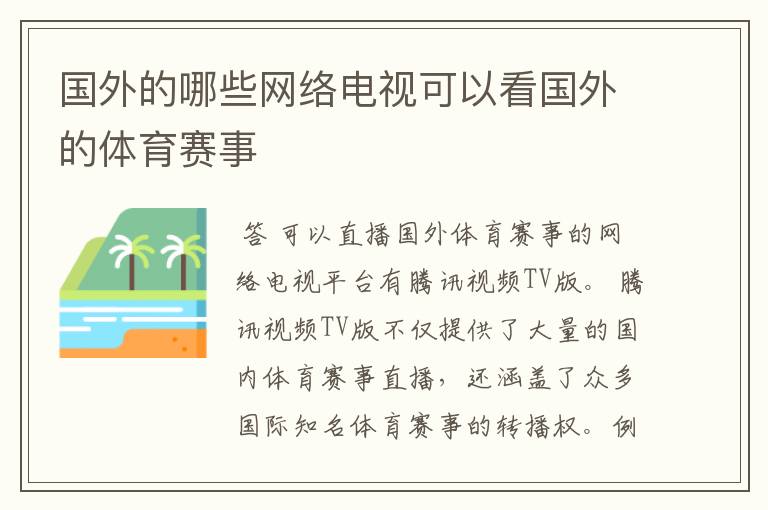 国外的哪些网络电视可以看国外的体育赛事

答 可以直播国外体育赛事的网络电视平台有腾讯视频TV版。 腾讯视频TV版不仅提供了大量的国内体育赛事直播，还涵盖了众多国际知名体育赛事的转播权。 例